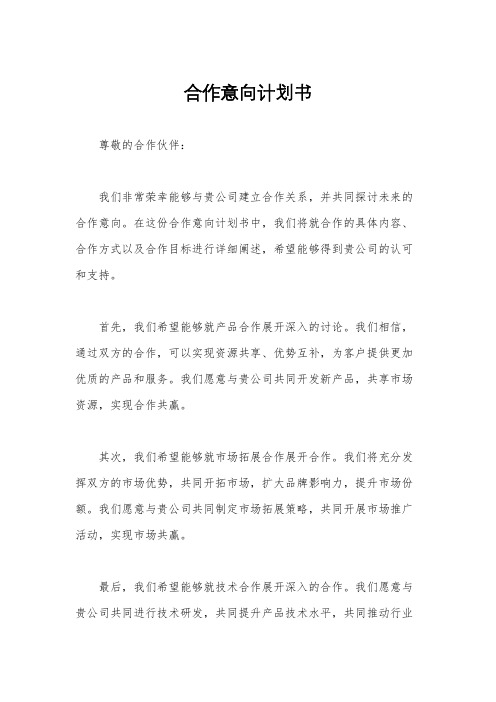 合作意向计划书

尊敬的合作伙伴：

我们非常荣幸能够与贵公司建立合作关系，并共同探讨未来的合作意向。在这份合作意向计划书中，我们将就合作的具体内容、合作方式以及合作目标进行详细阐述，希望能够得到贵公司的认可和支持。

首先，我们希望能够就产品合作展开深入的讨论。我们相信，通过双方的合作，可以实现资源共享、优势互补，为客户提供更加优质的产品和服务。我们愿意与贵公司共同开发新产品，共享市场资源，实现合作共赢。

其次，我们希望能够就市场拓展合作展开合作。我们将充分发挥双方的市场优势，共同开拓市场，扩大品牌影响力，提升市场份额。我们愿意与贵公司共同制定市场拓展策略，共同开展市场推广活动，实现市场共赢。

最后，我们希望能够就技术合作展开深入的合作。我们愿意与贵公司共同进行技术研发，共同提升产品技术水平，共同推动行业